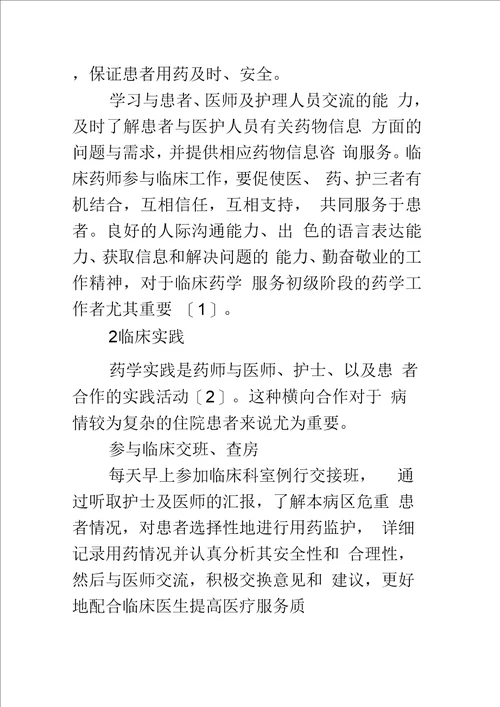 ，保证患者用药及时、安全。

学习与患者、医师及护理人员交流的能 力，及时了解患者与医护人员有关药物信息 方面的问题与需求，并提供相应药物信息咨 询服务。临床药师参与临床工作，要促使医、 药、护三者有机结合，互相信任，互相支持， 共同服务于患者。良好的人际沟通能力、出 色的语言表达能力、获取信息和解决问题的 能力、勤奋敬业的工作精神，对于临床药学 服务初级阶段的药学工作者尤其重要 〔1〕。

2临床实践

药学实践是药师与医师、护士、以及患 者合作的实践活动〔2〕。这种横向合作对于 病情较为复杂的住院患者来说尤为重要。

参与临床交班、查房

每天早上参加临床科室例行交接班， 通过听取护士及医师的汇报，了解本病区危重 患者情况，对患者选择性地进行用药监护， 详细记录用药情况并认真分析其安全性和 合理性，然后与医师交流，积极交换意见和 建议，更好地配合临床医生提高医疗服务质